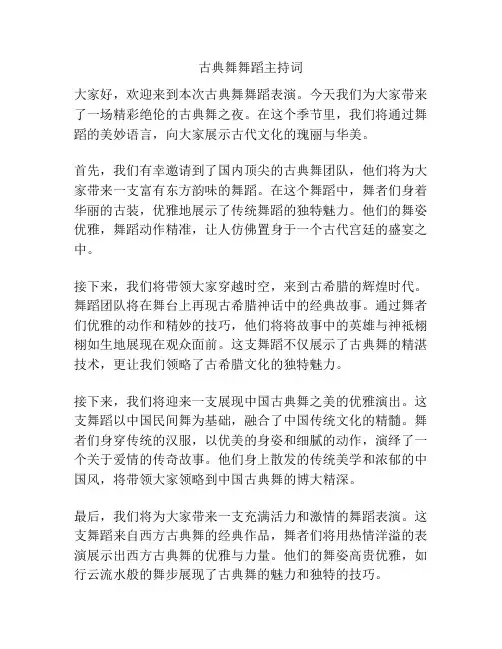 古典舞舞蹈主持词

大家好，欢迎来到本次古典舞舞蹈表演。今天我们为大家带来了一场精彩绝伦的古典舞之夜。在这个季节里，我们将通过舞蹈的美妙语言，向大家展示古代文化的瑰丽与华美。

首先，我们有幸邀请到了国内顶尖的古典舞团队，他们将为大家带来一支富有东方韵味的舞蹈。在这个舞蹈中，舞者们身着华丽的古装，优雅地展示了传统舞蹈的独特魅力。他们的舞姿优雅，舞蹈动作精准，让人仿佛置身于一个古代宫廷的盛宴之中。

接下来，我们将带领大家穿越时空，来到古希腊的辉煌时代。舞蹈团队将在舞台上再现古希腊神话中的经典故事。通过舞者们优雅的动作和精妙的技巧，他们将将故事中的英雄与神祇栩栩如生地展现在观众面前。这支舞蹈不仅展示了古典舞的精湛技术，更让我们领略了古希腊文化的独特魅力。

接下来，我们将迎来一支展现中国古典舞之美的优雅演出。这支舞蹈以中国民间舞为基础，融合了中国传统文化的精髓。舞者们身穿传统的汉服，以优美的身姿和细腻的动作，演绎了一个关于爱情的传奇故事。他们身上散发的传统美学和浓郁的中国风，将带领大家领略到中国古典舞的博大精深。

最后，我们将为大家带来一支充满活力和激情的舞蹈表演。这支舞蹈来自西方古典舞的经典作品，舞者们将用热情洋溢的表演展示出西方古典舞的优雅与力量。他们的舞姿高贵优雅，如行云流水般的舞步展现了古典舞的魅力和独特的技巧。